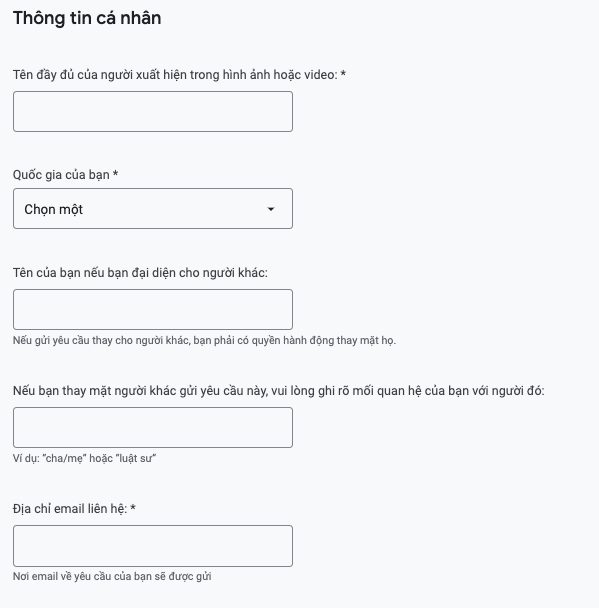 Thông tin cá nhân

Tên đầy đủ của người xuất hiện trong hình ảnh hoặc video: *

Quốc gia của bạn *

Chọn một

Tên của bạn nếu bạn đại diện cho người khác:

Nếu gửi yêu cầu thay cho người khác, bạn phải có quyền hành động thay mặt họ.

Nếu bạn thay mặt người khác gửi yêu cầu này, vui lòng ghi rõ mối quan hệ của bạn với người đó:

Ví dụ: "cha/mẹ" hoặc "luật sư"

Địa chỉ email liên hệ: *

Nơi email về yêu cầu của bạn sẽ được gửi